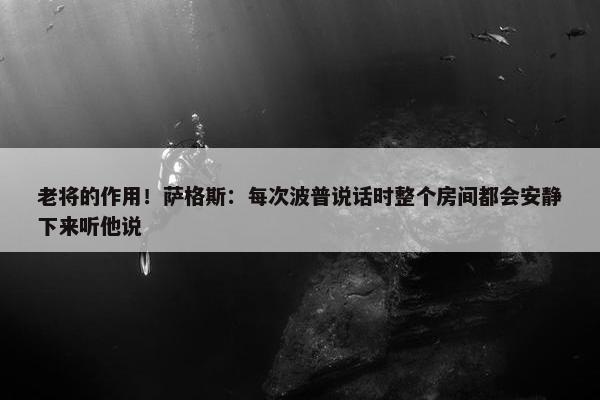 老将的作用！萨格斯：每次波普说话时整个房间都会安静下来听他说